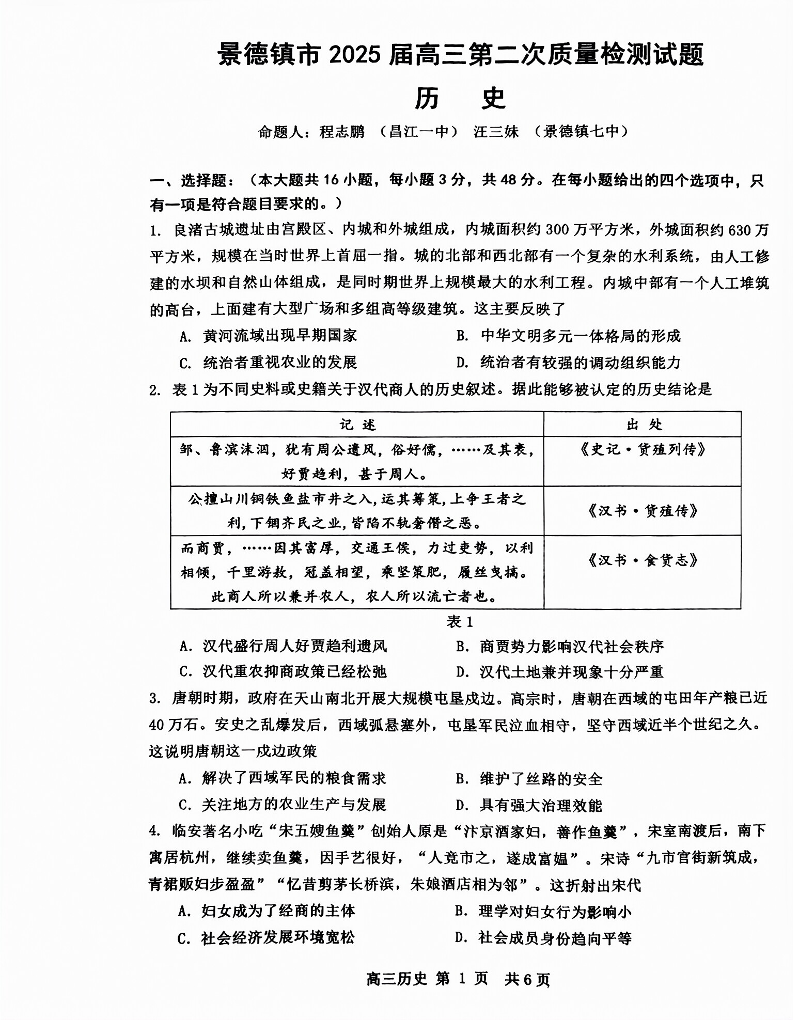 景德镇市 2025 届高三第二次质量检测试题
历　史

命题人：程志鹏 （昌江一中） 汪三妹 （景德镇七中）

一、选择题：（本大题共 16 小题，每小题 3 分，共 48 分。在每小题给出的四个选项中，只有一项是符合题目要求的。）

1. 良渚古城遗址由宫殿区、内城和外城组成，内城面积约 300 万平方米，外城面积约 630 万平方米，规模在当时世界上首屈一指。城的北部和西北部有一个复杂的水利系统，由人工修建的水坝和自然山体组成，是同时期世界上规模最大的水利工程。内城中部有一个人工堆筑的高台，上面建有大型广场和多组高等级建筑。这主要反映了

A. 黄河流域出现早期国家　　B. 中华文明多元一体格局的形成
C. 统治者重视农业的发展　　D. 统治者有较强的调动组织能力

2. 表 1 为不同史料或史籍关于汉代商人的历史叙述。据此能够被认定的历史结论是

| 记　述 | 出　处 |
|---|---|
| 邹、鲁滨洙泗，犹有周公遗风，俗好儒，……及其衰，好贾趋利，甚于周人。 | 《史记·货殖列传》 |
| 公擅山川铜铁鱼盐市井之入，运其筹策，上争王者之利，下锢齐民之业，皆陷不轨奢僭之恶。 | 《汉书·货殖传》 |
| 而商贾，……因其富厚，交通王侯，力过吏势，以利相倾，千里游敖，冠盖相望，乘坚策肥，履丝曳缟。此商人所以兼并农人，农人所以流亡者也。 | 《汉书·食货志》 |

表 1

A. 汉代盛行周人好贾趋利遗风　　B. 商贾势力影响汉代社会秩序
C. 汉代重农抑商政策已经松弛　　D. 汉代土地兼并现象十分严重

3. 唐朝时期，政府在天山南北开展大规模屯垦戍边。高宗时，唐朝在西域的屯田年产粮已近 40 万石。安史之乱爆发后，西域孤悬塞外，屯垦军民泣血相守，坚守西域近半个世纪之久。这说明唐朝这一戍边政策

A. 解决了西域军民的粮食需求　　B. 维护了丝路的安全
C. 关注地方的农业生产与发展　　D. 具有强大治理效能

4. 临安著名小吃“宋五嫂鱼羹”创始人原是“汴京酒家妇，善作鱼羹”，宋室南渡后，南下寓居杭州，继续卖鱼羹，因手艺很好，“人竞市之，遂成富媪”。宋诗“九市官街新筑成，青裙贩妇步盈盈”“忆昔剪茅长桥滨，朱娘酒店相为邻”。这折射出宋代

A. 妇女成为了经商的主体　　B. 理学对妇女行为影响小
C. 社会经济发展环境宽松　　D. 社会成员身份趋向平等

高三历史 第 1 页　共 6 页